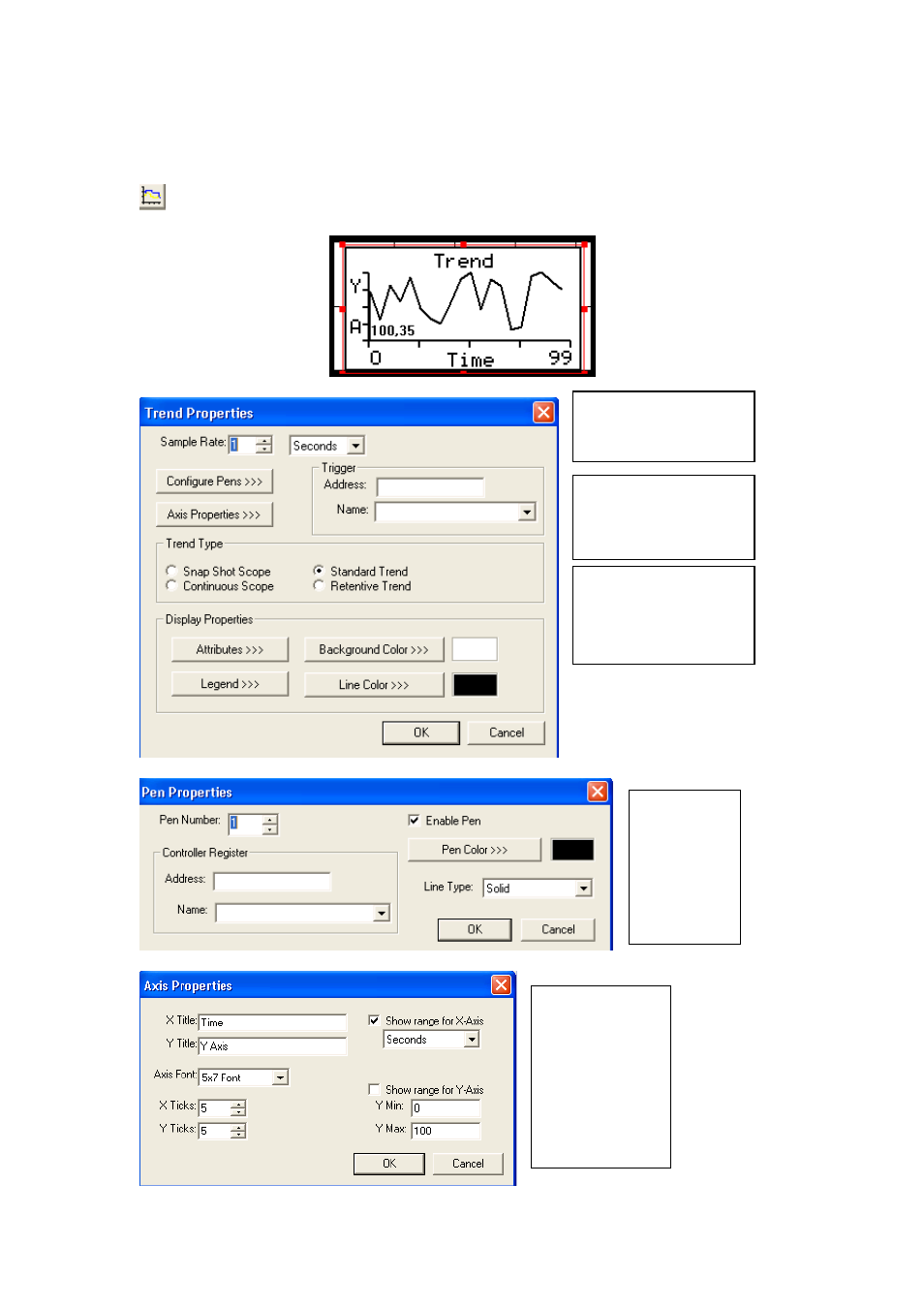 Trend
Y
A
100,35
0
Time
99

Trend Properties

Sample Rate: 1
Seconds

Configure Pens >>>
Axis Properties >>>

Trigger
Address:
Name:

Trend Type
Snap Shot Scope
Continuous Scope
Standard Trend
Retentive Trend

Display Properties
Attributes >>>
Background Color >>>
Legend >>>
Line Color >>>

OK
Cancel

Pen Properties

Pen Number: 1
Enable Pen
Pen Color >>>

Controller Register
Address:
Name:

Line Type: Solid

OK
Cancel

Axis Properties

X Title: Time
Y Title: Y Axis
Axis Font: 5x7 Font
X Ticks: 5
Y Ticks: 5

Show range for X-Axis
Seconds
Show range for Y-Axis
Y Min: 0
Y Max: 100

OK
Cancel